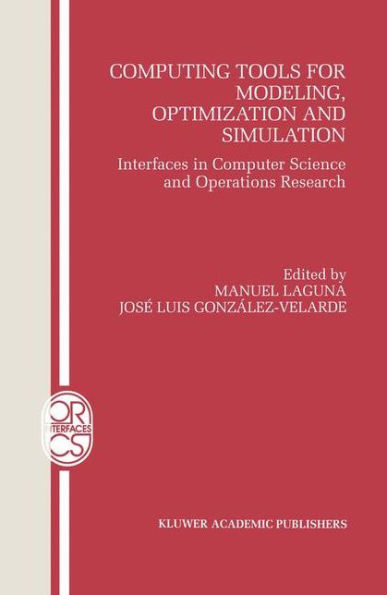 COMPUTING TOOLS FOR MODELING, OPTIMIZATION AND SIMULATION

Interfaces in Computer Science and Operations Research

Edited by
MANUEL LAGUNA
JOSÉ LUIS GONZÁLEZ-VELARDE

OR
INTERFACES
CS

KLUWER ACADEMIC PUBLISHERS